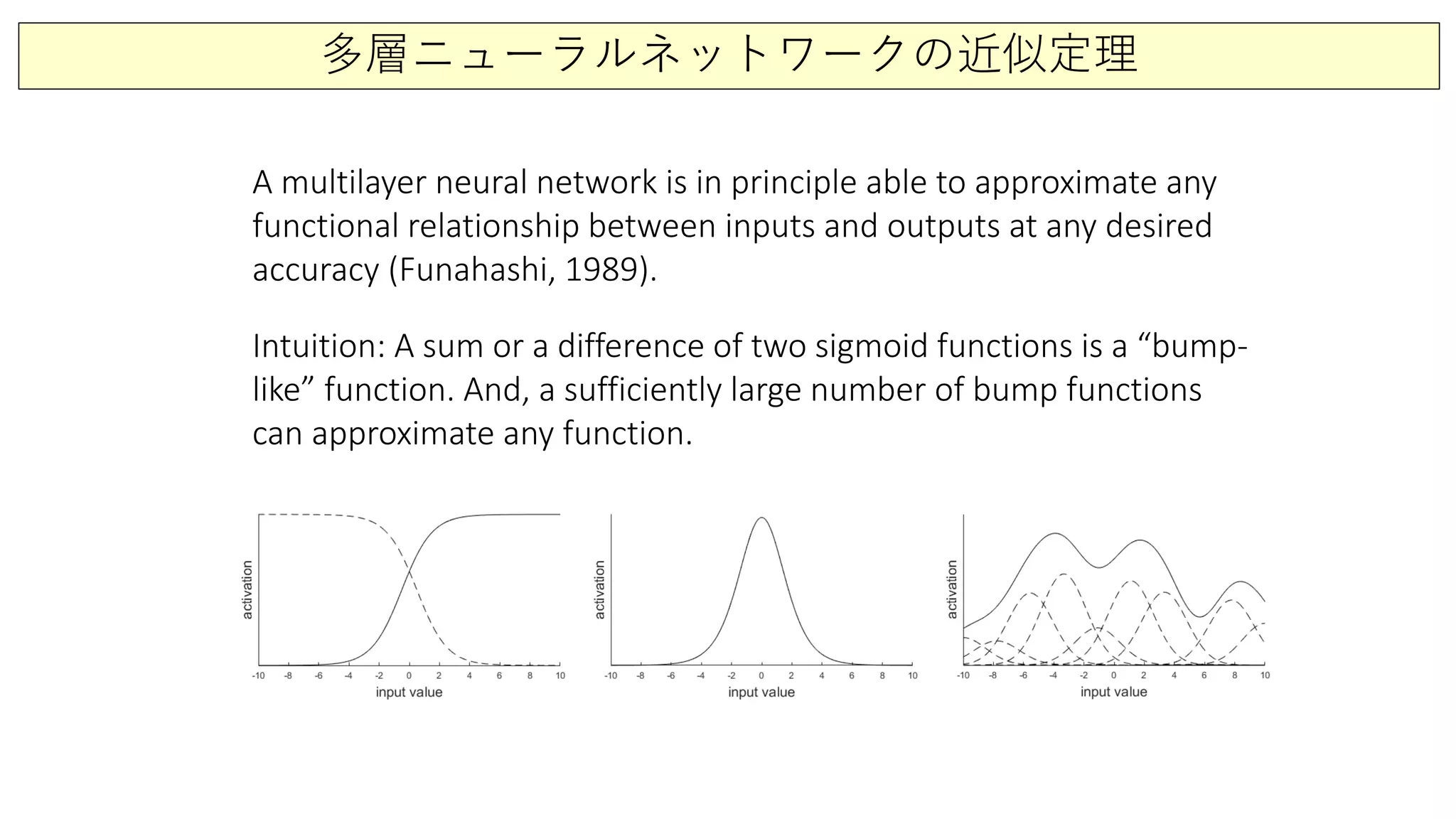 多層ニューラルネットワークの近似定理

A multilayer neural network is in principle able to approximate any functional relationship between inputs and outputs at any desired accuracy (Funahashi, 1989).

Intuition: A sum or a difference of two sigmoid functions is a “bump-like” function. And, a sufficiently large number of bump functions can approximate any function.

activation
-10 -8 -6 -4 -2 0 2 4 6 8 10
input value

activation
-10 -8 -6 -4 -2 0 2 4 6 8 10
input value

activation
-10 -8 -6 -4 -2 0 2 4 6 8 10
input value